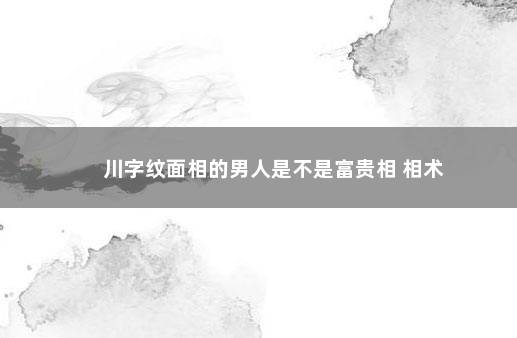 川字纹面相的男人是不是富贵相 相术